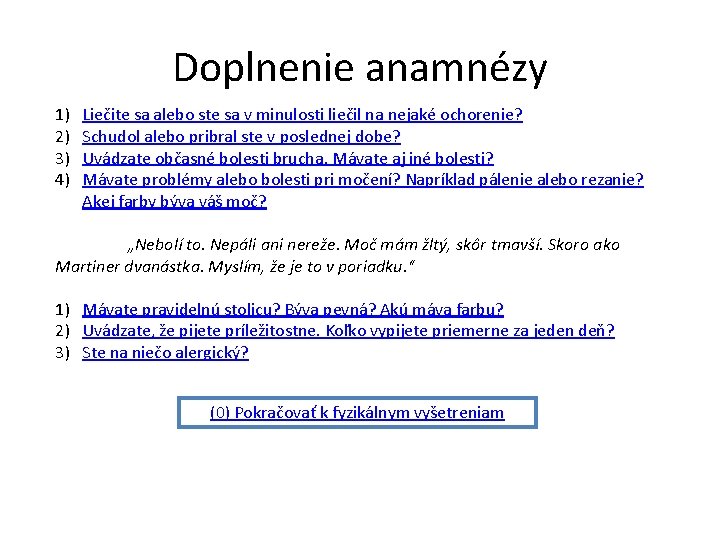 Doplnenie anamnézy

1) Liečite sa alebo ste sa v minulosti liečil na nejaké ochorenie?
2) Schudol alebo pribral ste v poslednej dobe?
3) Uvádzate občasné bolesti brucha. Mávate aj iné bolesti?
4) Mávate problémy alebo bolesti pri močení? Napríklad pálenie alebo rezanie? Akej farby býva váš moč?

„Nebolí to. Nepáli ani nereže. Moč mám žltý, skôr tmavší. Skoro ako Martiner dvanástka. Myslím, že je to v poriadku."

1) Mávate pravidelnú stolicu? Býva pevná? Akú máva farbu?
2) Uvádzate, že pijete príležitostne. Koľko vypijete priemerne za jeden deň?
3) Ste na niečo alergický?

(0) Pokračovať k fyzikálnym vyšetreniam